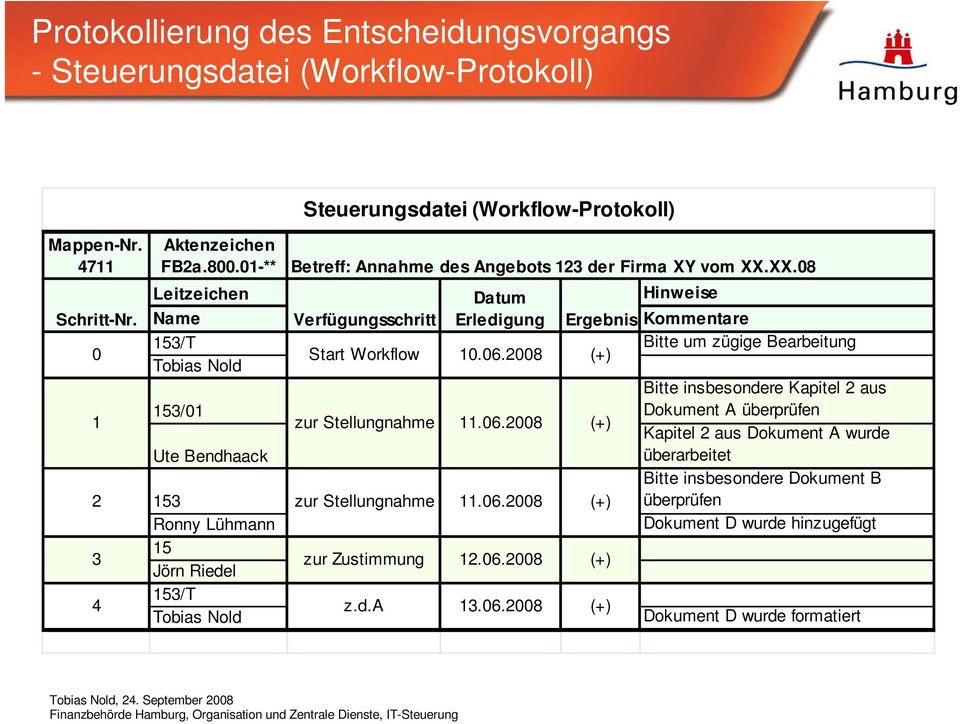 Protokollierung des Entscheidungsvorgangs - Steuerungsdatei (Workflow-Protokoll)

Hamburg

Steuerungsdatei (Workflow-Protokoll)

| Mappen-Nr. 4711 | Aktenzeichen FB2a.800.01-** | Betreff: Annahme des Angebots 123 der Firma XY vom XX.XX.08 | | | |
|---|---|---|---|---|---|
| Schritt-Nr. | Leitzeichen Name | Verfügungsschritt | Datum Erledigung | Ergebnis | Hinweise Kommentare |
| 0 | 153/T Tobias Nold | Start Workflow | 10.06.2008 | (+) | Bitte um zügige Bearbeitung |
| 1 | 153/01 Ute Bendhaack | zur Stellungnahme | 11.06.2008 | (+) | Bitte insbesondere Kapitel 2 aus Dokument A überprüfen Kapitel 2 aus Dokument A wurde überarbeitet |
| 2 | 153 Ronny Lühmann | zur Stellungnahme | 11.06.2008 | (+) | Bitte insbesondere Dokument B überprüfen Dokument D wurde hinzugefügt |
| 3 | 15 Jörn Riedel | zur Zustimmung | 12.06.2008 | (+) | |
| 4 | 153/T Tobias Nold | z.d.A | 13.06.2008 | (+) | Dokument D wurde formatiert |

Tobias Nold, 24. September 2008
Finanzbehörde Hamburg, Organisation und Zentrale Dienste, IT-Steuerung